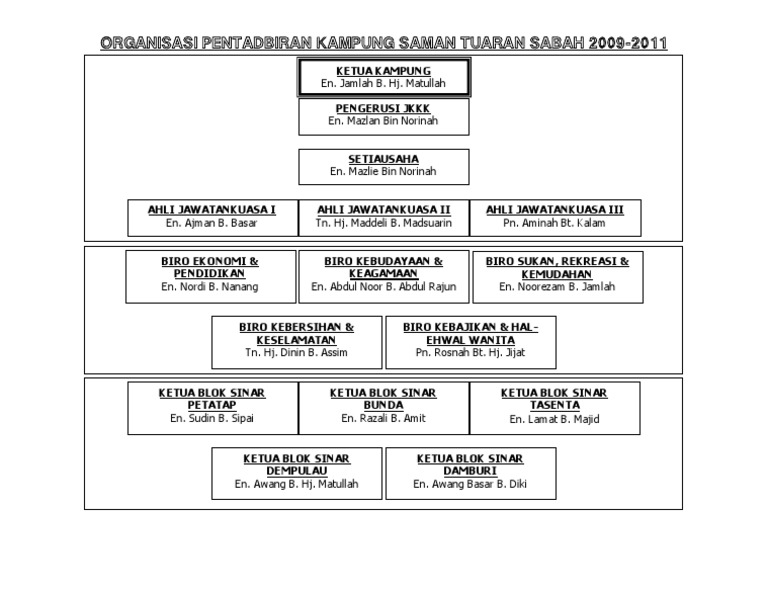 ORGANISASI PENTADBIRAN KAMPUNG SAMAN TUARAN SABAH 2009-2011

KETUA KAMPUNG
En. Jamlah B. Hj. Matullah

PENGERUSI JKKK
En. Mazlan Bin Norinah

SETIAUSAHA
En. Mazlie Bin Norinah

AHLI JAWATANKUASA I
En. Ajman B. Basar

AHLI JAWATANKUASA II
Tn. Hj. Maddeli B. Madsuarin

AHLI JAWATANKUASA III
Pn. Aminah Bt. Kalam

BIRO EKONOMI & PENDIDIKAN
En. Nordi B. Nanang

BIRO KEBUDAYAAN & KEAGAMAAN
En. Abdul Noor B. Abdul Rajun

BIRO SUKAN, REKREASI & KEMUDAHAN
En. Noorezam B. Jamlah

BIRO KEBERSIHAN & KESELAMATAN
Tn. Hj. Dinin B. Assim

BIRO KEBAJIKAN & HAL-EHWAL WANITA
Pn. Rosnah Bt. Hj. Jijat

KETUA BLOK SINAR PETATAP
En. Sudin B. Sipai

KETUA BLOK SINAR BUNDA
En. Razali B. Amit

KETUA BLOK SINAR TASENTA
En. Lamat B. Majid

KETUA BLOK SINAR DEMPULAU
En. Awang B. Hj. Matullah

KETUA BLOK SINAR DAMBURI
En. Awang Basar B. Diki